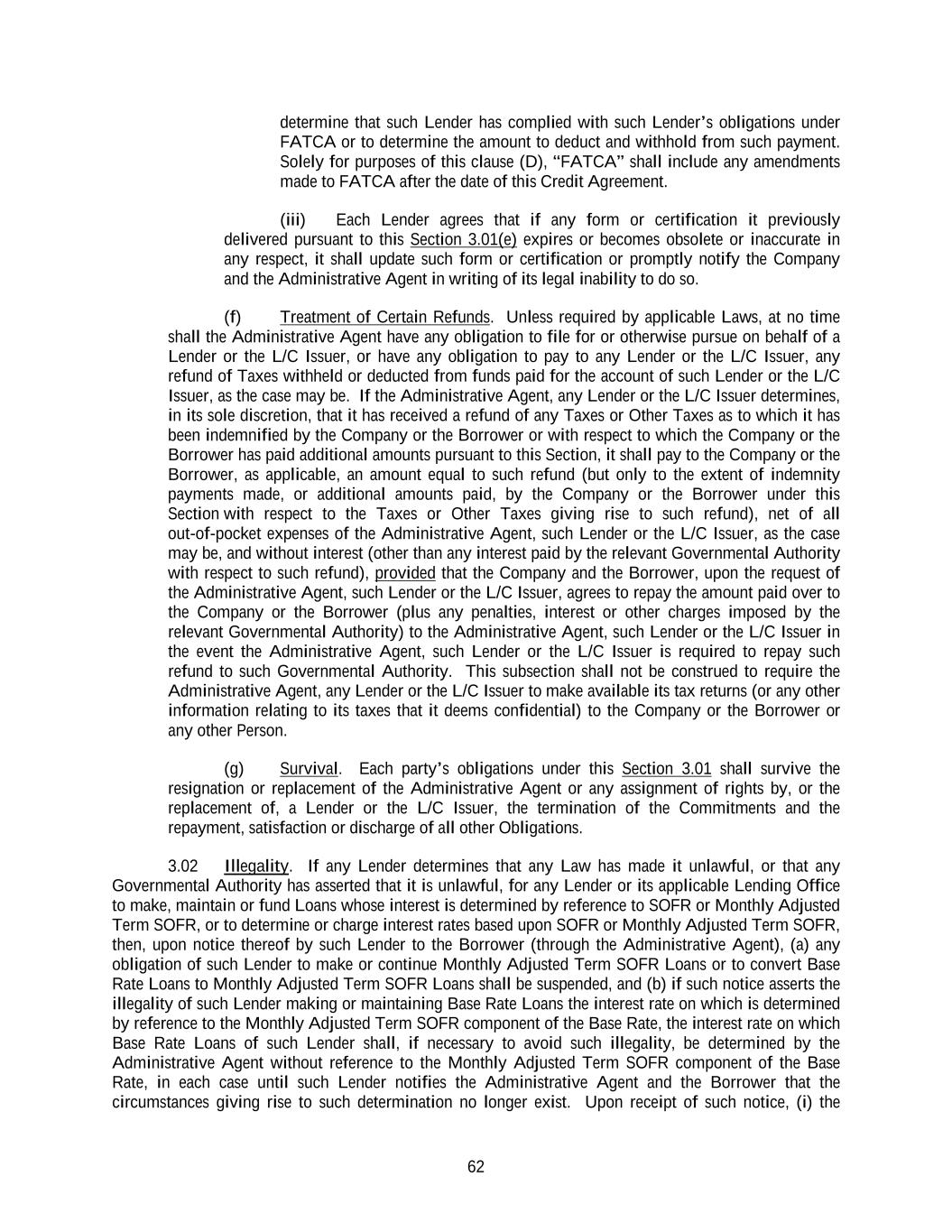 determine that such Lender has complied with such Lender's obligations under FATCA or to determine the amount to deduct and withhold from such payment. Solely for purposes of this clause (D), "FATCA" shall include any amendments made to FATCA after the date of this Credit Agreement.

(iii) Each Lender agrees that if any form or certification it previously delivered pursuant to this Section 3.01(e) expires or becomes obsolete or inaccurate in any respect, it shall update such form or certification or promptly notify the Company and the Administrative Agent in writing of its legal inability to do so.

(f) Treatment of Certain Refunds. Unless required by applicable Laws, at no time shall the Administrative Agent have any obligation to file for or otherwise pursue on behalf of a Lender or the L/C Issuer, or have any obligation to pay to any Lender or the L/C Issuer, any refund of Taxes withheld or deducted from funds paid for the account of such Lender or the L/C Issuer, as the case may be. If the Administrative Agent, any Lender or the L/C Issuer determines, in its sole discretion, that it has received a refund of any Taxes or Other Taxes as to which it has been indemnified by the Company or the Borrower or with respect to which the Company or the Borrower has paid additional amounts pursuant to this Section, it shall pay to the Company or the Borrower, as applicable, an amount equal to such refund (but only to the extent of indemnity payments made, or additional amounts paid, by the Company or the Borrower under this Section with respect to the Taxes or Other Taxes giving rise to such refund), net of all out-of-pocket expenses of the Administrative Agent, such Lender or the L/C Issuer, as the case may be, and without interest (other than any interest paid by the relevant Governmental Authority with respect to such refund), provided that the Company and the Borrower, upon the request of the Administrative Agent, such Lender or the L/C Issuer, agrees to repay the amount paid over to the Company or the Borrower (plus any penalties, interest or other charges imposed by the relevant Governmental Authority) to the Administrative Agent, such Lender or the L/C Issuer in the event the Administrative Agent, such Lender or the L/C Issuer is required to repay such refund to such Governmental Authority. This subsection shall not be construed to require the Administrative Agent, any Lender or the L/C Issuer to make available its tax returns (or any other information relating to its taxes that it deems confidential) to the Company or the Borrower or any other Person.

(g) Survival. Each party's obligations under this Section 3.01 shall survive the resignation or replacement of the Administrative Agent or any assignment of rights by, or the replacement of, a Lender or the L/C Issuer, the termination of the Commitments and the repayment, satisfaction or discharge of all other Obligations.

3.02 Illegality. If any Lender determines that any Law has made it unlawful, or that any Governmental Authority has asserted that it is unlawful, for any Lender or its applicable Lending Office to make, maintain or fund Loans whose interest is determined by reference to SOFR or Monthly Adjusted Term SOFR, or to determine or charge interest rates based upon SOFR or Monthly Adjusted Term SOFR, then, upon notice thereof by such Lender to the Borrower (through the Administrative Agent), (a) any obligation of such Lender to make or continue Monthly Adjusted Term SOFR Loans or to convert Base Rate Loans to Monthly Adjusted Term SOFR Loans shall be suspended, and (b) if such notice asserts the illegality of such Lender making or maintaining Base Rate Loans the interest rate on which is determined by reference to the Monthly Adjusted Term SOFR component of the Base Rate, the interest rate on which Base Rate Loans of such Lender shall, if necessary to avoid such illegality, be determined by the Administrative Agent without reference to the Monthly Adjusted Term SOFR component of the Base Rate, in each case until such Lender notifies the Administrative Agent and the Borrower that the circumstances giving rise to such determination no longer exist. Upon receipt of such notice, (i) the

62